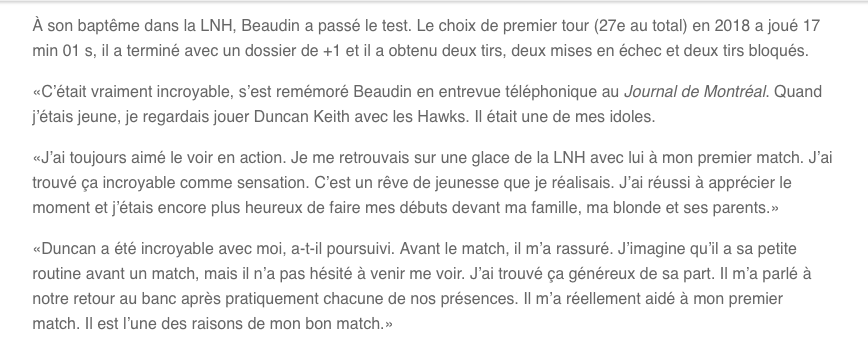 À son baptême dans la LNH, Beaudin a passé le test. Le choix de premier tour (27e au total) en 2018 a joué 17 min 01 s, il a terminé avec un dossier de +1 et il a obtenu deux tirs, deux mises en échec et deux tirs bloqués.

«C'était vraiment incroyable, s'est remémoré Beaudin en entrevue téléphonique au Journal de Montréal. Quand j'étais jeune, je regardais jouer Duncan Keith avec les Hawks. Il était une de mes idoles.

«J'ai toujours aimé le voir en action. Je me retrouvais sur une glace de la LNH avec lui à mon premier match. J'ai trouvé ça incroyable comme sensation. C'est un rêve de jeunesse que je réalisais. J'ai réussi à apprécier le moment et j'étais encore plus heureux de faire mes débuts devant ma famille, ma blonde et ses parents.»

«Duncan a été incroyable avec moi, a-t-il poursuivi. Avant le match, il m'a rassuré. J'imagine qu'il a sa petite routine avant un match, mais il n'a pas hésité à venir me voir. J'ai trouvé ça généreux de sa part. Il m'a parlé à notre retour au banc après pratiquement chacune de nos présences. Il m'a réellement aidé à mon premier match. Il est l'une des raisons de mon bon match.»